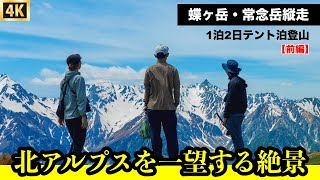 4K

蝶ヶ岳・常念岳縦走

1泊2日テント泊登山

【前編】

北アルプスを一望する絶景